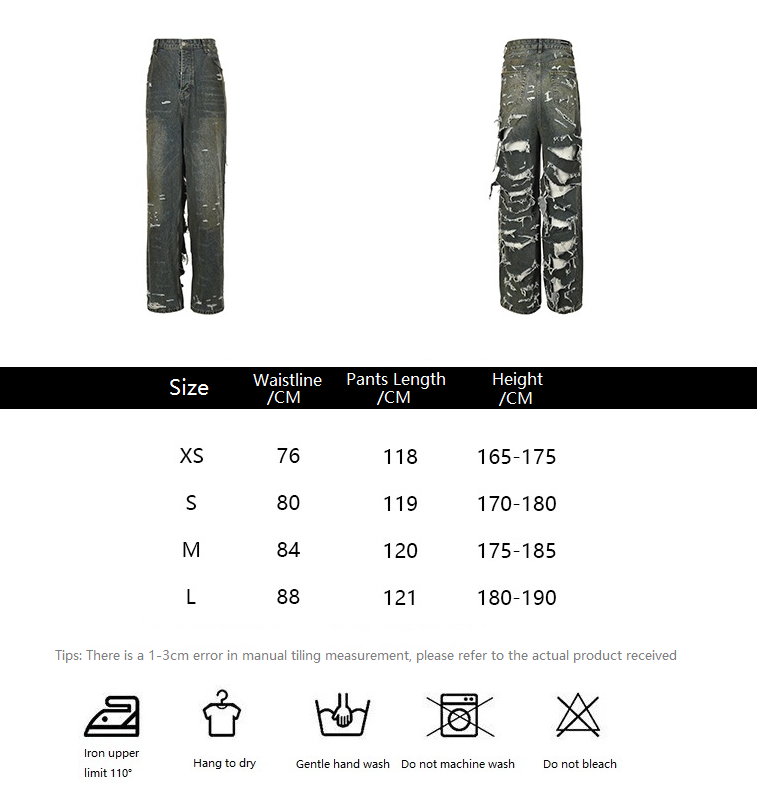 | Size | Waistline /CM | Pants Length /CM | Height /CM |
|---|---|---|---|
| XS | 76 | 118 | 165-175 |
| S | 80 | 119 | 170-180 |
| M | 84 | 120 | 175-185 |
| L | 88 | 121 | 180-190 |

Tips: There is a 1-3cm error in manual tiling measurement, please refer to the actual product received

Iron upper limit 110°

Hang to dry

Gentle hand wash

Do not machine wash

Do not bleach